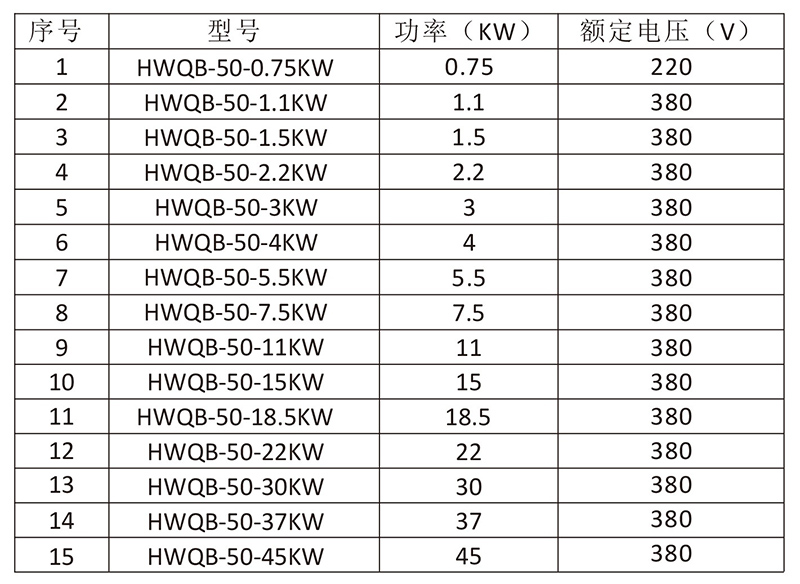 | 序号 | 型号 | 功率（KW） | 额定电压（V） |
|---|---|---|---|
| 1 | HWQB-50-0.75KW | 0.75 | 220 |
| 2 | HWQB-50-1.1KW | 1.1 | 380 |
| 3 | HWQB-50-1.5KW | 1.5 | 380 |
| 4 | HWQB-50-2.2KW | 2.2 | 380 |
| 5 | HWQB-50-3KW | 3 | 380 |
| 6 | HWQB-50-4KW | 4 | 380 |
| 7 | HWQB-50-5.5KW | 5.5 | 380 |
| 8 | HWQB-50-7.5KW | 7.5 | 380 |
| 9 | HWQB-50-11KW | 11 | 380 |
| 10 | HWQB-50-15KW | 15 | 380 |
| 11 | HWQB-50-18.5KW | 18.5 | 380 |
| 12 | HWQB-50-22KW | 22 | 380 |
| 13 | HWQB-50-30KW | 30 | 380 |
| 14 | HWQB-50-37KW | 37 | 380 |
| 15 | HWQB-50-45KW | 45 | 380 |